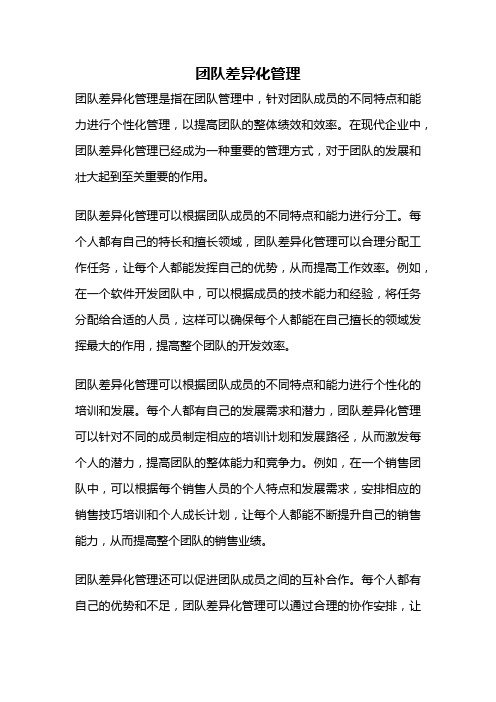 团队差异化管理

团队差异化管理是指在团队管理中，针对团队成员的不同特点和能力进行个性化管理，以提高团队的整体绩效和效率。在现代企业中，团队差异化管理已经成为一种重要的管理方式，对于团队的发展和壮大起到至关重要的作用。

团队差异化管理可以根据团队成员的不同特点和能力进行分工。每个人都有自己的特长和擅长领域，团队差异化管理可以合理分配工作任务，让每个人都能发挥自己的优势，从而提高工作效率。例如，在一个软件开发团队中，可以根据成员的技术能力和经验，将任务分配给合适的人员，这样可以确保每个人都能在自己擅长的领域发挥最大的作用，提高整个团队的开发效率。

团队差异化管理可以根据团队成员的不同特点和能力进行个性化的培训和发展。每个人都有自己的发展需求和潜力，团队差异化管理可以针对不同的成员制定相应的培训计划和发展路径，从而激发每个人的潜力，提高团队的整体能力和竞争力。例如，在一个销售团队中，可以根据每个销售人员的个人特点和发展需求，安排相应的销售技巧培训和个人成长计划，让每个人都能不断提升自己的销售能力，从而提高整个团队的销售业绩。

团队差异化管理还可以促进团队成员之间的互补合作。每个人都有自己的优势和不足，团队差异化管理可以通过合理的协作安排，让